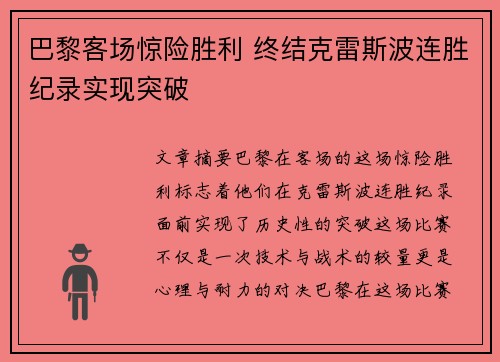 巴黎客场惊险胜利 终结克雷斯波连胜纪录实现突破

文章摘要巴黎在客场的这场惊险胜利标志着他们在克雷斯波连胜纪录面前实现了历史性的突破这场比赛不仅是一次技术与战术的较量更是心理与耐力的对决巴黎在这场比赛